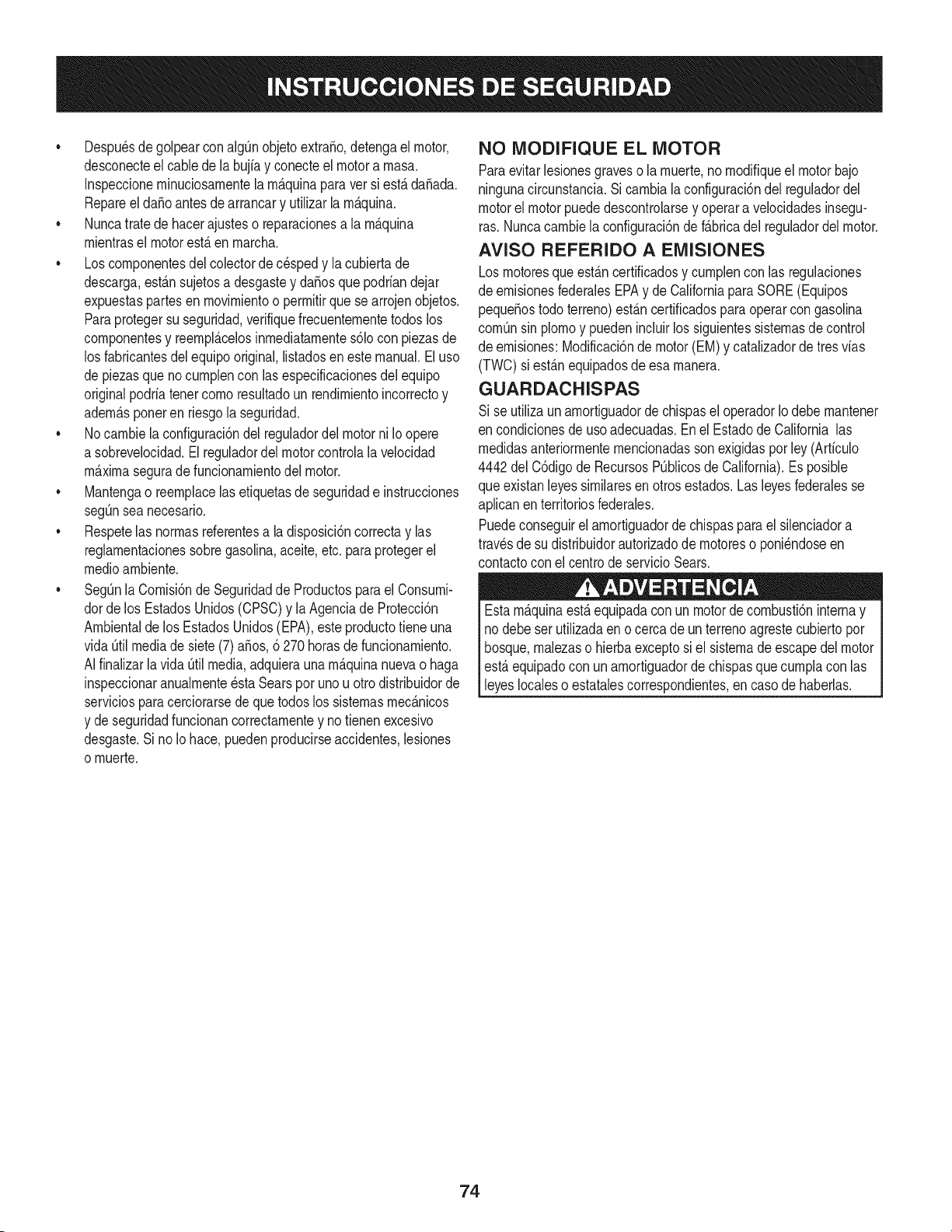 INSTRUCCIONES DE SEGURIDAD

• Después de golpear con algún objeto extraño, detenga el motor, desconecte el cable de la bujía y conecte el motor a masa. Inspeccione minuciosamente la máquina para ver si está dañada. Repare el daño antes de arrancar y utilizar la máquina.
• Nunca trate de hacer ajustes o reparaciones a la máquina mientras el motor está en marcha.
• Los componentes del colector de césped y la cubierta de descarga, están sujetos a desgaste y daños que podrían dejar expuestas partes en movimiento o permitir que se arrojen objetos. Para proteger su seguridad, verifique frecuentemente todos los componentes y reemplácelos inmediatamente sólo con piezas de los fabricantes del equipo original, listados en este manual. El uso de piezas que no cumplen con las especificaciones del equipo original podría tener como resultado un rendimiento incorrecto y además poner en riesgo la seguridad.
• No cambie la configuración del regulador del motor ni lo opere a sobrevelocidad. El regulador del motor controla la velocidad máxima segura de funcionamiento del motor.
• Mantenga o reemplace las etiquetas de seguridad e instrucciones según sea necesario.
• Respete las normas referentes a la disposición correcta y las reglamentaciones sobre gasolina, aceite, etc. para proteger el medio ambiente.
• Según la Comisión de Seguridad de Productos para el Consumidor de los Estados Unidos (CPSC) y la Agencia de Protección Ambiental de los Estados Unidos (EPA), este producto tiene una vida útil media de siete (7) años, ó 270 horas de funcionamiento. Al finalizar la vida útil media, adquiera una máquina nueva o haga inspeccionar anualmente ésta Sears por uno u otro distribuidor de servicios para cerciorarse de que todos los sistemas mecánicos y de seguridad funcionan correctamente y no tienen excesivo desgaste. Si no lo hace, pueden producirse accidentes, lesiones o muerte.

NO MODIFIQUE EL MOTOR
Para evitar lesiones graves o la muerte, no modifique el motor bajo ninguna circunstancia. Si cambia la configuración del regulador del motor el motor puede descontrolarse y operar a velocidades inseguras. Nunca cambie la configuración de fábrica del regulador del motor.

AVISO REFERIDO A EMISIONES
Los motores que están certificados y cumplen con las regulaciones de emisiones federales EPA y de California para SORE (Equipos pequeños todo terreno) están certificados para operar con gasolina común sin plomo y pueden incluir los siguientes sistemas de control de emisiones: Modificación de motor (EM) y catalizador de tres vías (TWC) si están equipados de esa manera.

GUARDACHISPAS
Si se utiliza un amortiguador de chispas el operador lo debe mantener en condiciones de uso adecuadas. En el Estado de California las medidas anteriormente mencionadas son exigidas por ley (Artículo 4442 del Código de Recursos Públicos de California). Es posible que existan leyes similares en otros estados. Las leyes federales se aplican en territorios federales.
Puede conseguir el amortiguador de chispas para el silenciador a través de su distribuidor autorizado de motores o poniéndose en contacto con el centro de servicio Sears.

ADVERTENCIA
Esta máquina está equipada con un motor de combustión interna y no debe ser utilizada en o cerca de un terreno agreste cubierto por bosque, malezas o hierba excepto si el sistema de escape del motor está equipado con un amortiguador de chispas que cumpla con las leyes locales o estatales correspondientes, en caso de haberlas.

74